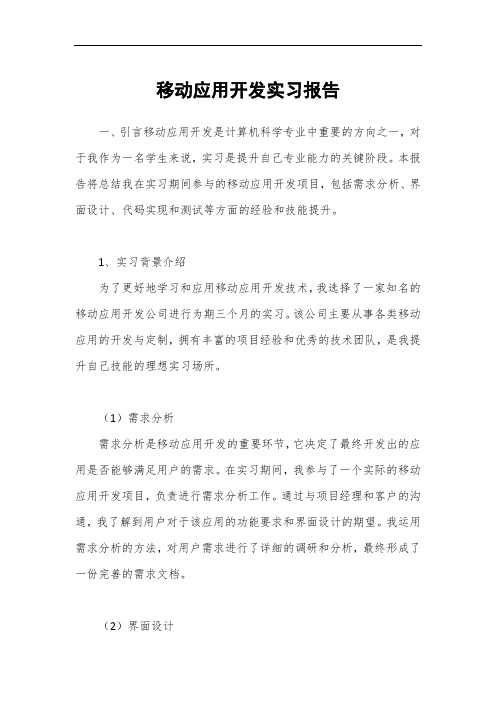 移动应用开发实习报告

一、引言移动应用开发是计算机科学专业中重要的方向之一，对于我作为一名学生来说，实习是提升自己专业能力的关键阶段。本报告将总结我在实习期间参与的移动应用开发项目，包括需求分析、界面设计、代码实现和测试等方面的经验和技能提升。

1、实习背景介绍

为了更好地学习和应用移动应用开发技术，我选择了一家知名的移动应用开发公司进行为期三个月的实习。该公司主要从事各类移动应用的开发与定制，拥有丰富的项目经验和优秀的技术团队，是我提升自己技能的理想实习场所。

（1）需求分析

需求分析是移动应用开发的重要环节，它决定了最终开发出的应用是否能够满足用户的需求。在实习期间，我参与了一个实际的移动应用开发项目，负责进行需求分析工作。通过与项目经理和客户的沟通，我了解到用户对于该应用的功能要求和界面设计的期望。我运用需求分析的方法，对用户需求进行了详细的调研和分析，最终形成了一份完善的需求文档。

（2）界面设计